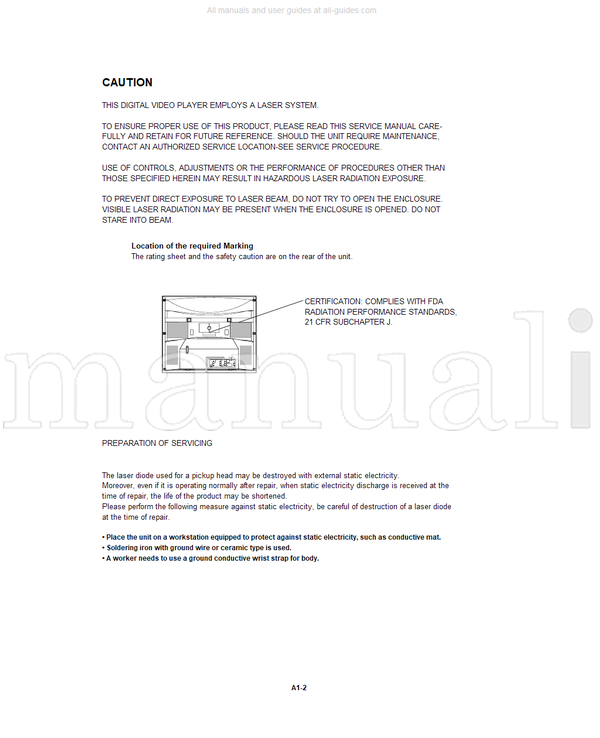 All manuals and user guides at all-guides.com

CAUTION

THIS DIGITAL VIDEO PLAYER EMPLOYS A LASER SYSTEM.

TO ENSURE PROPER USE OF THIS PRODUCT, PLEASE READ THIS SERVICE MANUAL CAREFULLY AND RETAIN FOR FUTURE REFERENCE. SHOULD THE UNIT REQUIRE MAINTENANCE, CONTACT AN AUTHORIZED SERVICE LOCATION-SEE SERVICE PROCEDURE.

USE OF CONTROLS, ADJUSTMENTS OR THE PERFORMANCE OF PROCEDURES OTHER THAN THOSE SPECIFIED HEREIN MAY RESULT IN HAZARDOUS LASER RADIATION EXPOSURE.

TO PREVENT DIRECT EXPOSURE TO LASER BEAM, DO NOT TRY TO OPEN THE ENCLOSURE. VISIBLE LASER RADIATION MAY BE PRESENT WHEN THE ENCLOSURE IS OPENED. DO NOT STARE INTO BEAM.

Location of the required Marking
The rating sheet and the safety caution are on the rear of the unit.

CERTIFICATION: COMPLIES WITH FDA RADIATION PERFORMANCE STANDARDS, 21 CFR SUBCHAPTER J.

manuali

PREPARATION OF SERVICING

The laser diode used for a pickup head may be destroyed with external static electricity.
Moreover, even if it is operating normally after repair, when static electricity discharge is received at the time of repair, the life of the product may be shortened.
Please perform the following measure against static electricity, be careful of destruction of a laser diode at the time of repair.

• Place the unit on a workstation equipped to protect against static electricity, such as conductive mat.
• Soldering iron with ground wire or ceramic type is used.
• A worker needs to use a ground conductive wrist strap for body.

A1-2